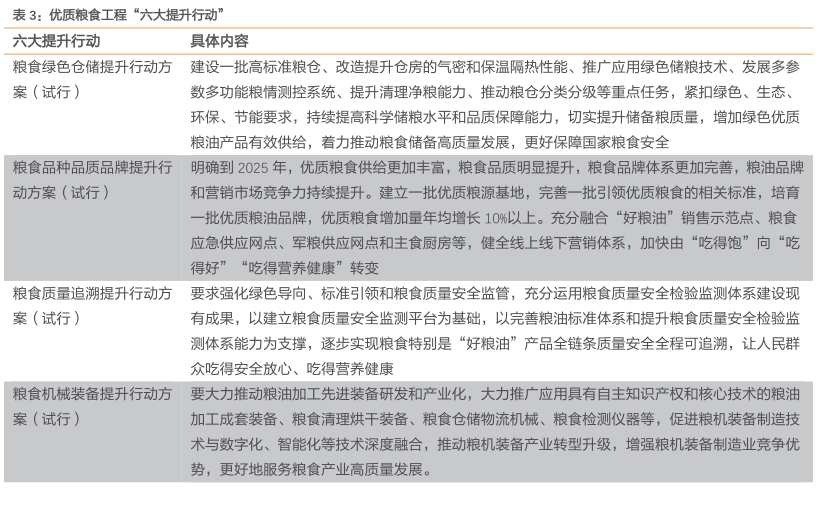 表 3：优质粮食工程“六大提升行动”

| 六大提升行动 | 具体内容 |
|---|---|
| 粮食绿色仓储提升行动方案（试行） | 建设一批高标准粮仓、改造提升仓房的气密和保温隔热性能、推广应用绿色储粮技术、发展多参数多功能粮情测控系统、提升清理净粮能力、推动粮仓分类分级等重点任务，紧扣绿色、生态、环保、节能要求，持续提高科学储粮水平和品质保障能力，切实提升储备粮质量，增加绿色优质粮油产品有效供给，着力推动粮食储备高质量发展，更好保障国家粮食安全 |
| 粮食品种品质品牌提升行动方案（试行） | 明确到 2025 年，优质粮食供给更加丰富，粮食品质明显提升，粮食品牌体系更加完善，粮油品牌和营销市场竞争力持续提升。建立一批优质粮源基地，完善一批引领优质粮食的相关标准，培育一批优质粮油品牌，优质粮食增加量年均增长 10%以上。充分融合“好粮油”销售示范点、粮食应急供应网点、军粮供应网点和主食厨房等，健全线上线下营销体系，加快由“吃得饱”向“吃得好”“吃得营养健康”转变 |
| 粮食质量追溯提升行动方案（试行） | 要求强化绿色导向、标准引领和粮食质量安全监管，充分运用粮食质量安全检验监测体系建设现有成果，以建立粮食质量安全监测平台为基础，以完善粮油标准体系和提升粮食质量安全检验监测体系能力为支撑，逐步实现粮食特别是“好粮油”产品全链条质量安全全程可追溯，让人民群众吃得安全放心、吃得营养健康 |
| 粮食机械装备提升行动方案（试行） | 要大力推动粮油加工先进装备研发和产业化，大力推广应用具有自主知识产权和核心技术的粮油加工成套装备、粮食清理烘干装备、粮食仓储物流机械、粮食检测仪器等，促进粮机装备制造技术与数字化、智能化等技术深度融合，推动粮机装备产业转型升级，增强粮机装备制造业竞争优势，更好地服务粮食产业高质量发展。 |